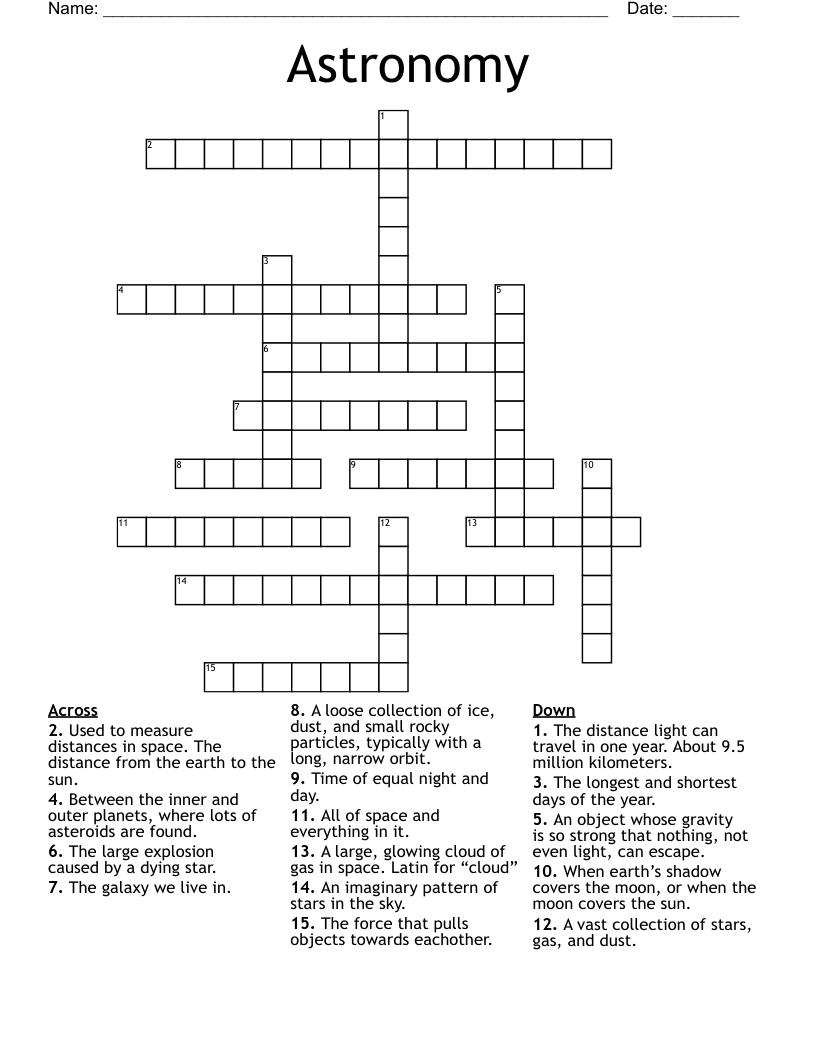 Name: ____ Date: ____

Astronomy

1
2
3
4
5
6
7
8
9
10
11
12
13
14
15

Across
2. Used to measure distances in space. The distance from the earth to the sun.
4. Between the inner and outer planets, where lots of asteroids are found.
6. The large explosion caused by a dying star.
7. The galaxy we live in.

8. A loose collection of ice, dust, and small rocky particles, typically with a long, narrow orbit.
9. Time of equal night and day.
11. All of space and everything in it.
13. A large, glowing cloud of gas in space. Latin for "cloud"
14. An imaginary pattern of stars in the sky.
15. The force that pulls objects towards eachother.

Down
1. The distance light can travel in one year. About 9.5 million kilometers.
3. The longest and shortest days of the year.
5. An object whose gravity is so strong that nothing, not even light, can escape.
10. When earth's shadow covers the moon, or when the moon covers the sun.
12. A vast collection of stars, gas, and dust.